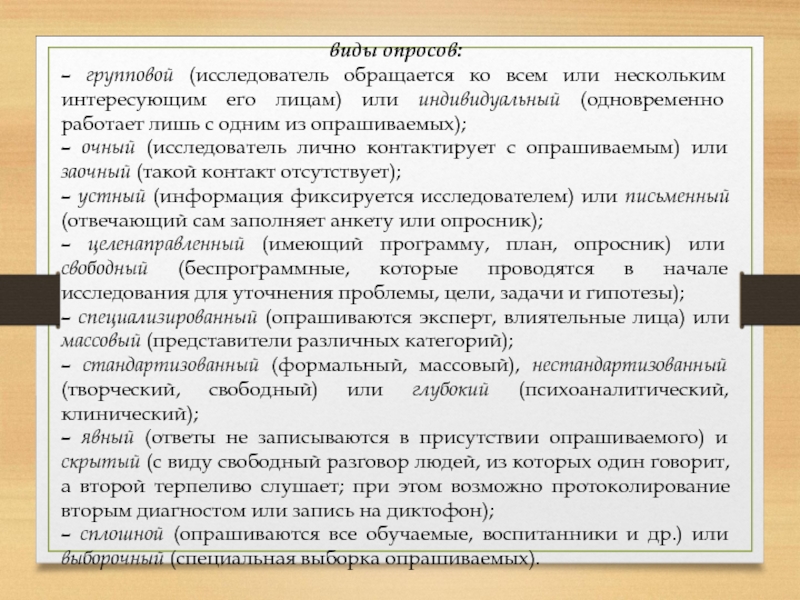 виды опросов:
– групповой (исследователь обращается ко всем или нескольким интересующим его лицам) или индивидуальный (одновременно работает лишь с одним из опрашиваемых);
– очный (исследователь лично контактирует с опрашиваемым) или заочный (такой контакт отсутствует);
– устный (информация фиксируется исследователем) или письменный (отвечающий сам заполняет анкету или опросник);
– целенаправленный (имеющий программу, план, опросник) или свободный (беспрограммные, которые проводятся в начале исследования для уточнения проблемы, цели, задачи и гипотезы);
– специализированный (опрашиваются эксперт, влиятельные лица) или массовый (представители различных категорий);
– стандартизованный (формальный, массовый), нестандартизованный (творческий, свободный) или глубокий (психоаналитический, клинический);
– явный (ответы не записываются в присутствии опрашиваемого) и скрытый (с виду свободный разговор людей, из которых один говорит, а второй терпеливо слушает; при этом возможно протоколирование вторым диагностом или запись на диктофон);
– сплошной (опрашиваются все обучаемые, воспитанники и др.) или выборочный (специальная выборка опрашиваемых).